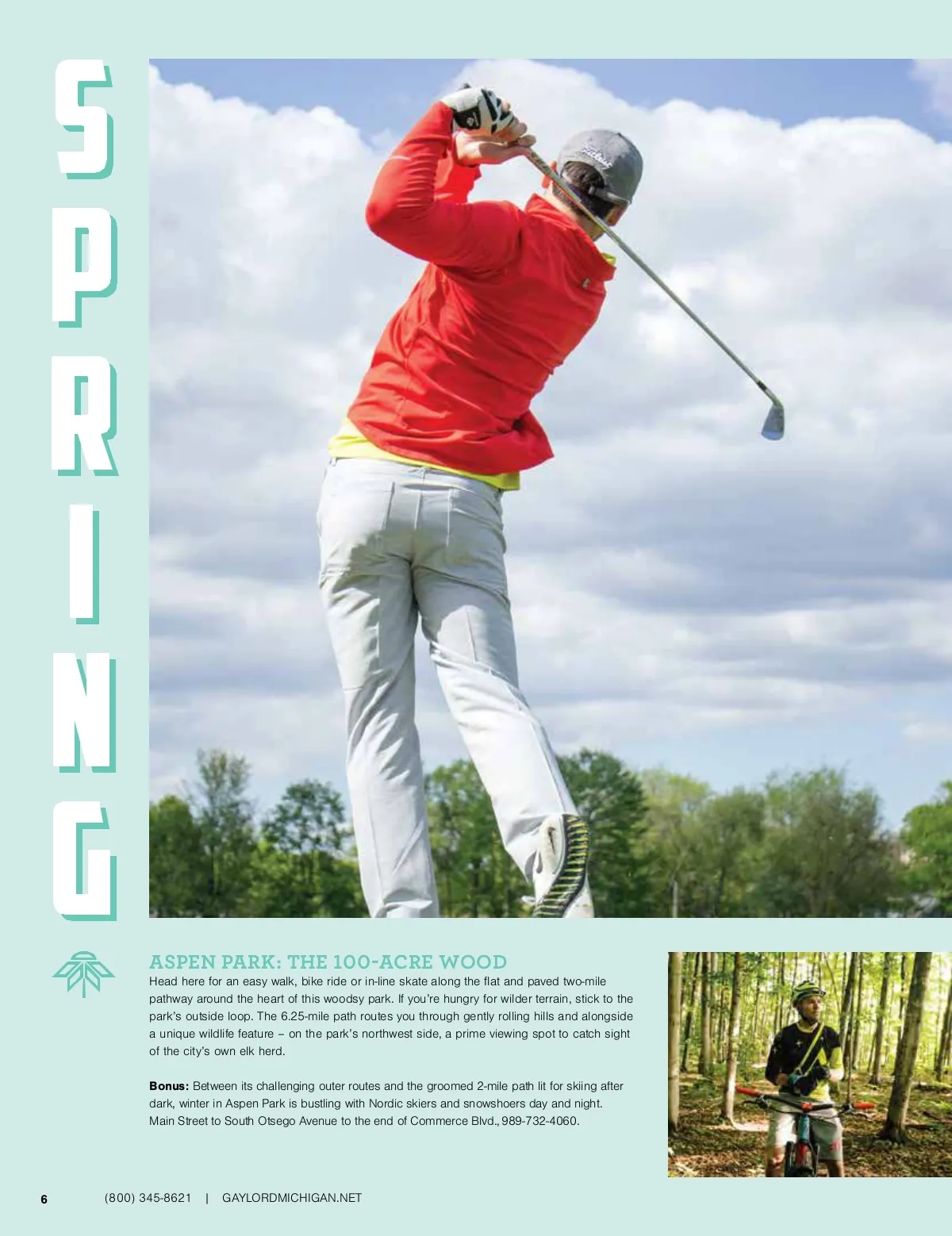 SPRING

ASPEN PARK: THE 100-ACRE WOOD

Head here for an easy walk, bike ride or in-line skate along the flat and paved two-mile pathway around the heart of this woodsy park. If you're hungry for wilder terrain, stick to the park's outside loop. The 6.25-mile path routes you through gently rolling hills and alongside a unique wildlife feature – on the park's northwest side, a prime viewing spot to catch sight of the city's own elk herd.

Bonus: Between its challenging outer routes and the groomed 2-mile path lit for skiing after dark, winter in Aspen Park is bustling with Nordic skiers and snowshoers day and night. Main Street to South Otsego Avenue to the end of Commerce Blvd., 989-732-4060.

6 (800) 345-8621 | GAYLORDMICHIGAN.NET